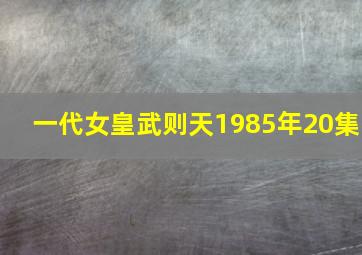 一代女皇武则天1985年20集